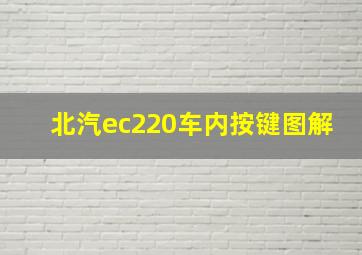 北汽ec220车内按键图解